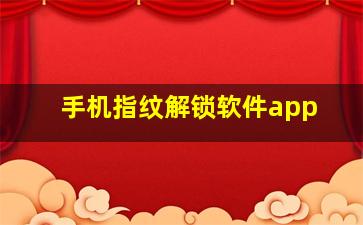 手机指纹解锁软件app